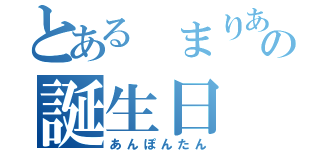 とある　まりあの
誕生日
あんぽんたん